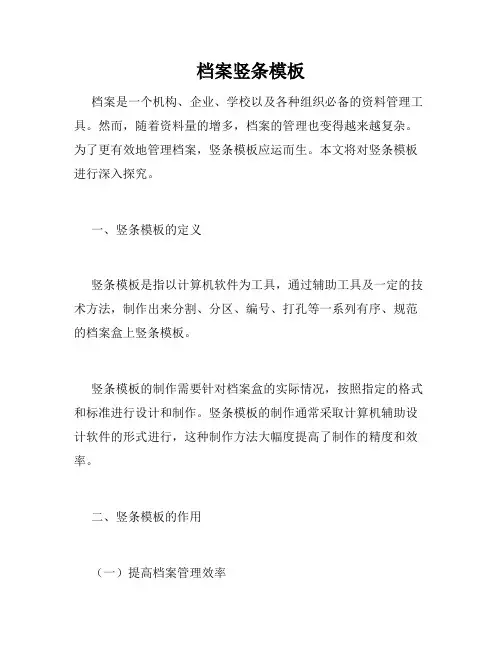 档案竖条模板

档案是一个机构、企业、学校以及各种组织必备的资料管理工具。然而，随着资料量的增多，档案的管理也变得越来越复杂。为了更有效地管理档案，竖条模板应运而生。本文将对竖条模板进行深入探究。

一、竖条模板的定义

竖条模板是指以计算机软件为工具，通过辅助工具及一定的技术方法，制作出来分割、分区、编号、打孔等一系列有序、规范的档案盒上竖条模板。

竖条模板的制作需要针对档案盒的实际情况，按照指定的格式和标准进行设计和制作。竖条模板的制作通常采取计算机辅助设计软件的形式进行，这种制作方法大幅度提高了制作的精度和效率。

二、竖条模板的作用

（一）提高档案管理效率